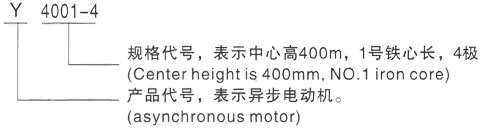 Y 4001-4

规格代号，表示中心高400m，1号铁心长，4极
(Center height is 400mm, NO.1 iron core)

产品代号，表示异步电动机。
(asynchronous motor)